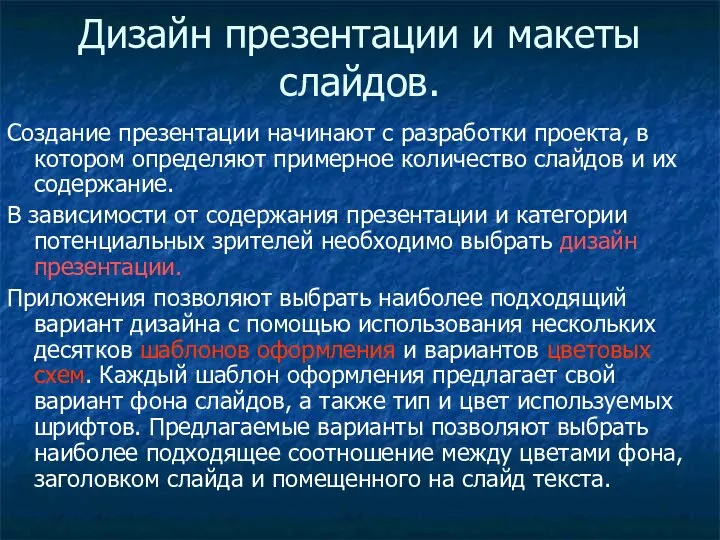 Дизайн презентации и макеты слайдов.

Создание презентации начинают с разработки проекта, в котором определяют примерное количество слайдов и их содержание.

В зависимости от содержания презентации и категории потенциальных зрителей необходимо выбрать дизайн презентации.

Приложения позволяют выбрать наиболее подходящий вариант дизайна с помощью использования нескольких десятков шаблонов оформления и вариантов цветовых схем. Каждый шаблон оформления предлагает свой вариант фона слайдов, а также тип и цвет используемых шрифтов. Предлагаемые варианты позволяют выбрать наиболее подходящее соотношение между цветами фона, заголовком слайда и помещенного на слайд текста.